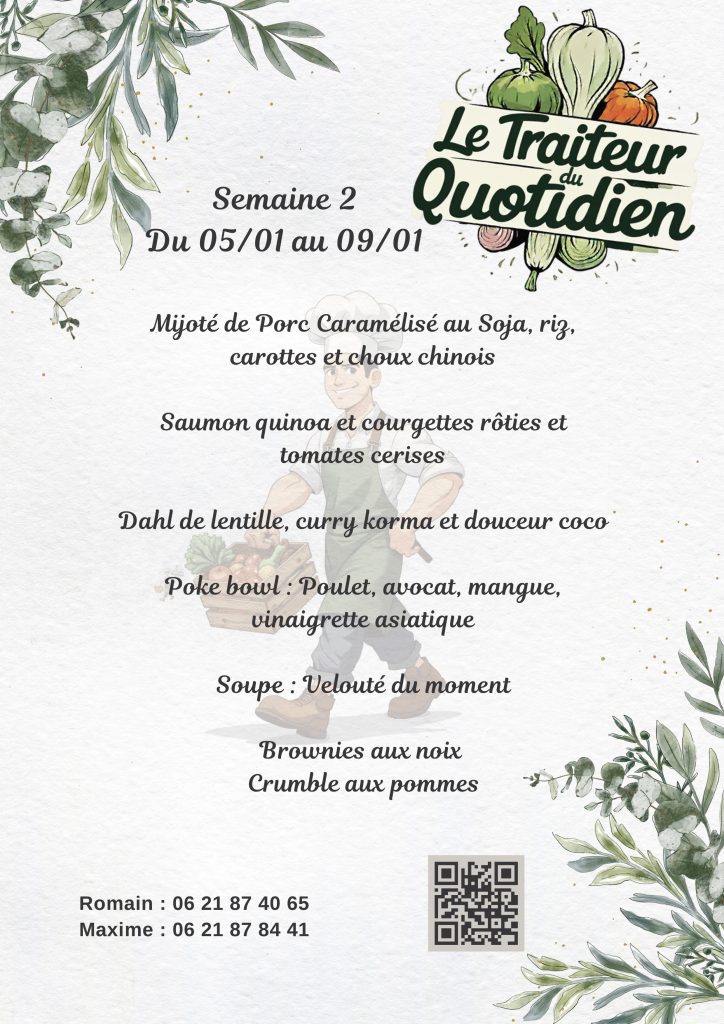 Le Traiteur du Quotidien

Semaine 2
Du 05/01 au 09/01

Mijoté de Porc Caramélisé au Soja, riz, carottes et choux chinois

Saumon quinoa et courgettes rôties et tomates cerises

Dahl de lentille, curry korma et douceur coco

Poke bowl : Poulet, avocat, mangue, vinaigrette asiatique

Soupe : Velouté du moment

Brownies aux noix
Crumble aux pommes

Romain : 06 21 87 40 65
Maxime : 06 21 87 84 41